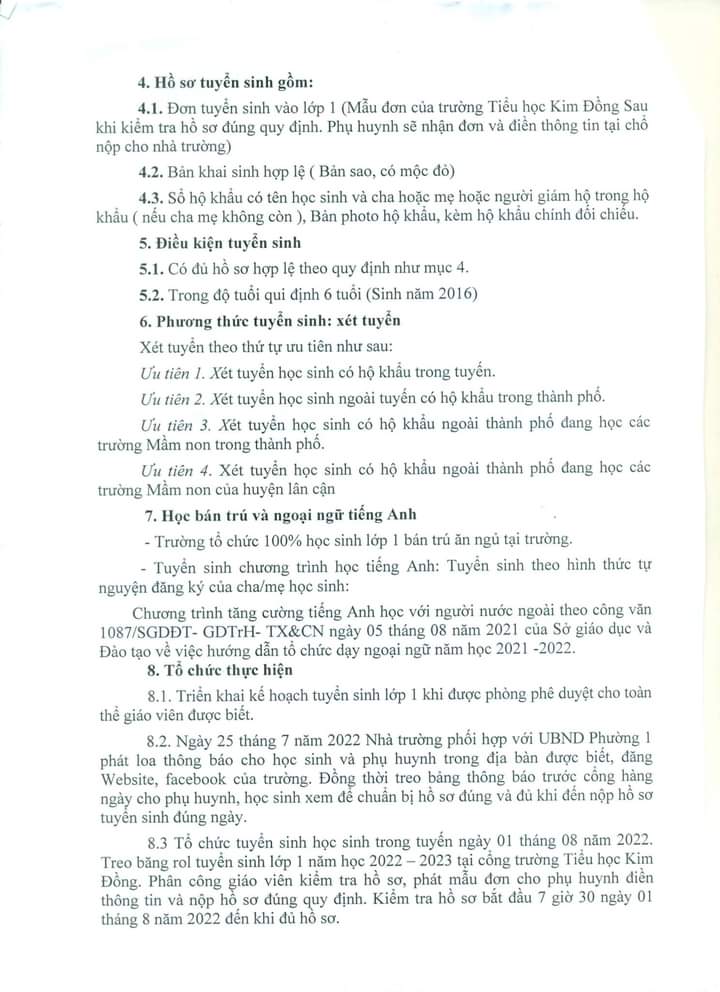 4. Hồ sơ tuyển sinh gồm:

4.1. Đơn tuyển sinh vào lớp 1 (Mẫu đơn của trường Tiểu học Kim Đồng Sau khi kiểm tra hồ sơ đúng quy định. Phụ huynh sẽ nhận đơn và điền thông tin tại chỗ nộp cho nhà trường)

4.2. Bản khai sinh hợp lệ ( Bản sao, có mộc đỏ)

4.3. Sổ hộ khẩu có tên học sinh và cha hoặc mẹ hoặc người giám hộ trong hộ khẩu ( nếu cha mẹ không còn ), Bản photo hộ khẩu, kèm hộ khẩu chính đối chiếu.

5. Điều kiện tuyển sinh

5.1. Có đủ hồ sơ hợp lệ theo quy định như mục 4.

5.2. Trong độ tuổi qui định 6 tuổi (Sinh năm 2016)

6. Phương thức tuyển sinh: xét tuyển

Xét tuyển theo thứ tự ưu tiên như sau:

Ưu tiên 1. Xét tuyển học sinh có hộ khẩu trong tuyến.

Ưu tiên 2. Xét tuyển học sinh ngoài tuyến có hộ khẩu trong thành phố.

Ưu tiên 3. Xét tuyển học sinh có hộ khẩu ngoài thành phố đang học các trường Mầm non trong thành phố.

Ưu tiên 4. Xét tuyển học sinh có hộ khẩu ngoài thành phố đang học các trường Mầm non của huyện lân cận

7. Học bán trú và ngoại ngữ tiếng Anh

- Trường tổ chức 100% học sinh lớp 1 bán trú ăn ngủ tại trường.

- Tuyển sinh chương trình học tiếng Anh: Tuyển sinh theo hình thức tự nguyện đăng ký của cha/mẹ học sinh:

Chương trình tăng cường tiếng Anh học với người nước ngoài theo công văn 1087/SGDĐT- GDTrH- TX&CN ngày 05 tháng 08 năm 2021 của Sở giáo dục và Đào tạo về việc hướng dẫn tổ chức dạy ngoại ngữ năm học 2021 -2022.

8. Tổ chức thực hiện

8.1. Triển khai kế hoạch tuyển sinh lớp 1 khi được phòng phê duyệt cho toàn thể giáo viên được biết.

8.2. Ngày 25 tháng 7 năm 2022 Nhà trường phối hợp với UBND Phường 1 phát loa thông báo cho học sinh và phụ huynh trong địa bàn được biết, đăng Website, facebook của trường. Đồng thời treo bảng thông báo trước cổng hàng ngày cho phụ huynh, học sinh xem để chuẩn bị hồ sơ đúng và đủ khi đến nộp hồ sơ tuyển sinh đúng ngày.

8.3 Tổ chức tuyển sinh học sinh trong tuyến ngày 01 tháng 08 năm 2022. Treo băng rol tuyển sinh lớp 1 năm học 2022 – 2023 tại cổng trường Tiểu học Kim Đồng. Phân công giáo viên kiểm tra hồ sơ, phát mẫu đơn cho phụ huynh điền thông tin và nộp hồ sơ đúng quy định. Kiểm tra hồ sơ bắt đầu 7 giờ 30 ngày 01 tháng 8 năm 2022 đến khi đủ hồ sơ.